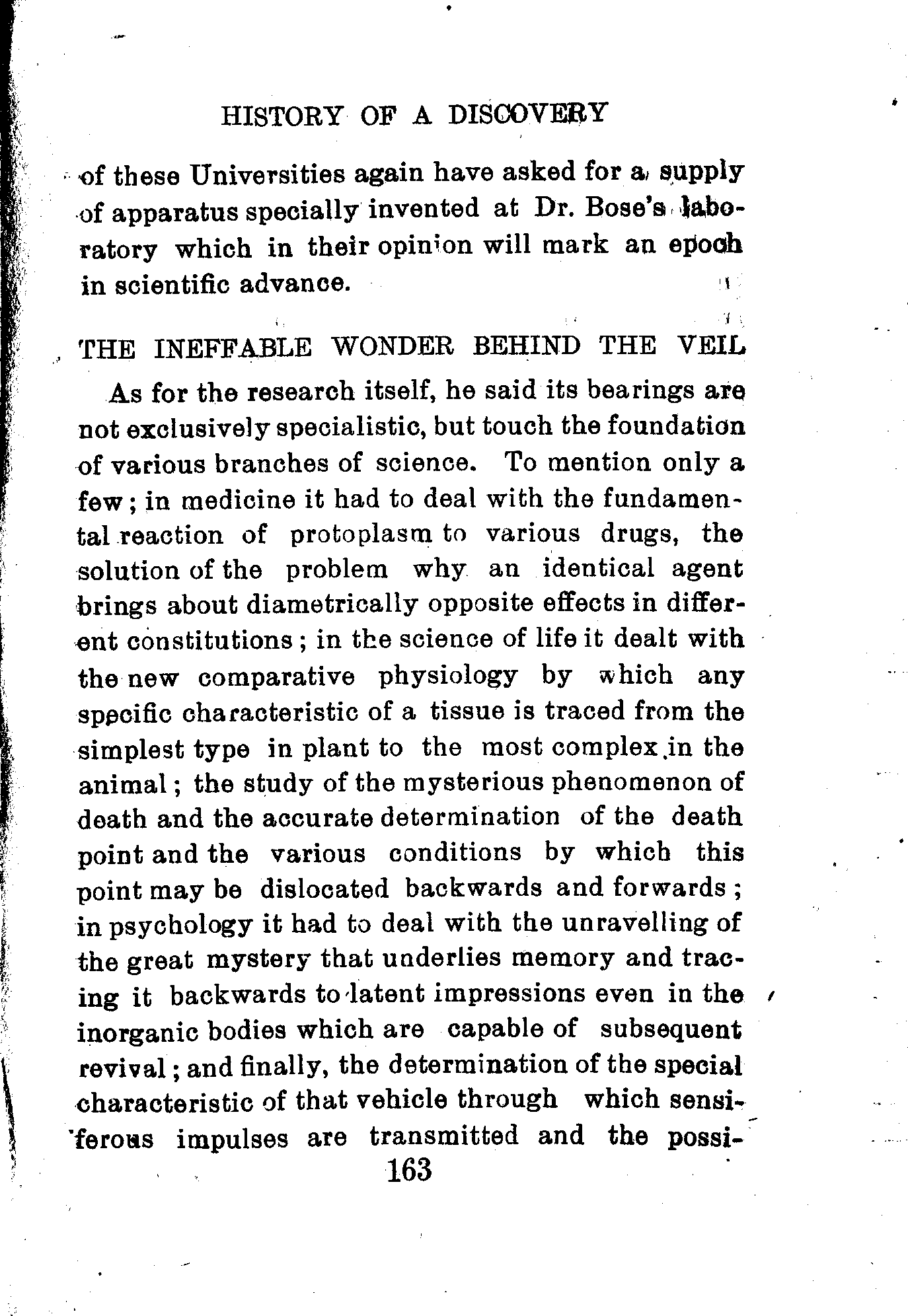 HISTORY OF A DISCOVERY

of these Universities again have asked for a supply of apparatus specially invented at Dr. Bose's laboratory which in their opinion will mark an epoch in scientific advance.

THE INEFFABLE WONDER BEHIND THE VEIL

As for the research itself, he said its bearings are not exclusively specialistic, but touch the foundation of various branches of science. To mention only a few; in medicine it had to deal with the fundamental reaction of protoplasm to various drugs, the solution of the problem why an identical agent brings about diametrically opposite effects in different constitutions; in the science of life it dealt with the new comparative physiology by which any specific characteristic of a tissue is traced from the simplest type in plant to the most complex in the animal; the study of the mysterious phenomenon of death and the accurate determination of the death point and the various conditions by which this point may be dislocated backwards and forwards; in psychology it had to deal with the unravelling of the great mystery that underlies memory and tracing it backwards to latent impressions even in the inorganic bodies which are capable of subsequent revival; and finally, the determination of the special characteristic of that vehicle through which sensiferous impulses are transmitted and the possi-

163